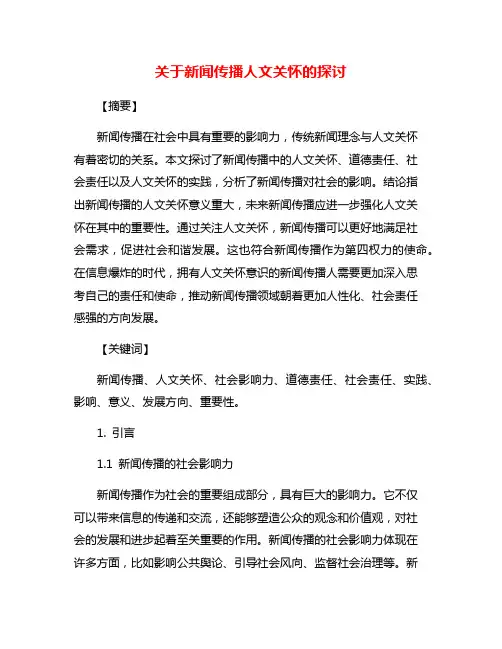 关于新闻传播人文关怀的探讨

【摘要】

新闻传播在社会中具有重要的影响力，传统新闻理念与人文关怀有着密切的关系。本文探讨了新闻传播中的人文关怀、道德责任、社会责任以及人文关怀的实践，分析了新闻传播对社会的影响。结论指出新闻传播的人文关怀意义重大，未来新闻传播应进一步强化人文关怀在其中的重要性。通过关注人文关怀，新闻传播可以更好地满足社会需求，促进社会和谐发展。这也符合新闻传播作为第四权力的使命。在信息爆炸的时代，拥有人文关怀意识的新闻传播人需要更加深入思考自己的责任和使命，推动新闻传播领域朝着更加人性化、社会责任感强的方向发展。

【关键词】

新闻传播、人文关怀、社会影响力、道德责任、社会责任、实践、影响、意义、发展方向、重要性。

1. 引言

1.1 新闻传播的社会影响力

新闻传播作为社会的重要组成部分，具有巨大的影响力。它不仅可以带来信息的传递和交流，还能够塑造公众的观念和价值观，对社会的发展和进步起着至关重要的作用。新闻传播的社会影响力体现在许多方面，比如影响公共舆论、引导社会风向、监督社会治理等。新